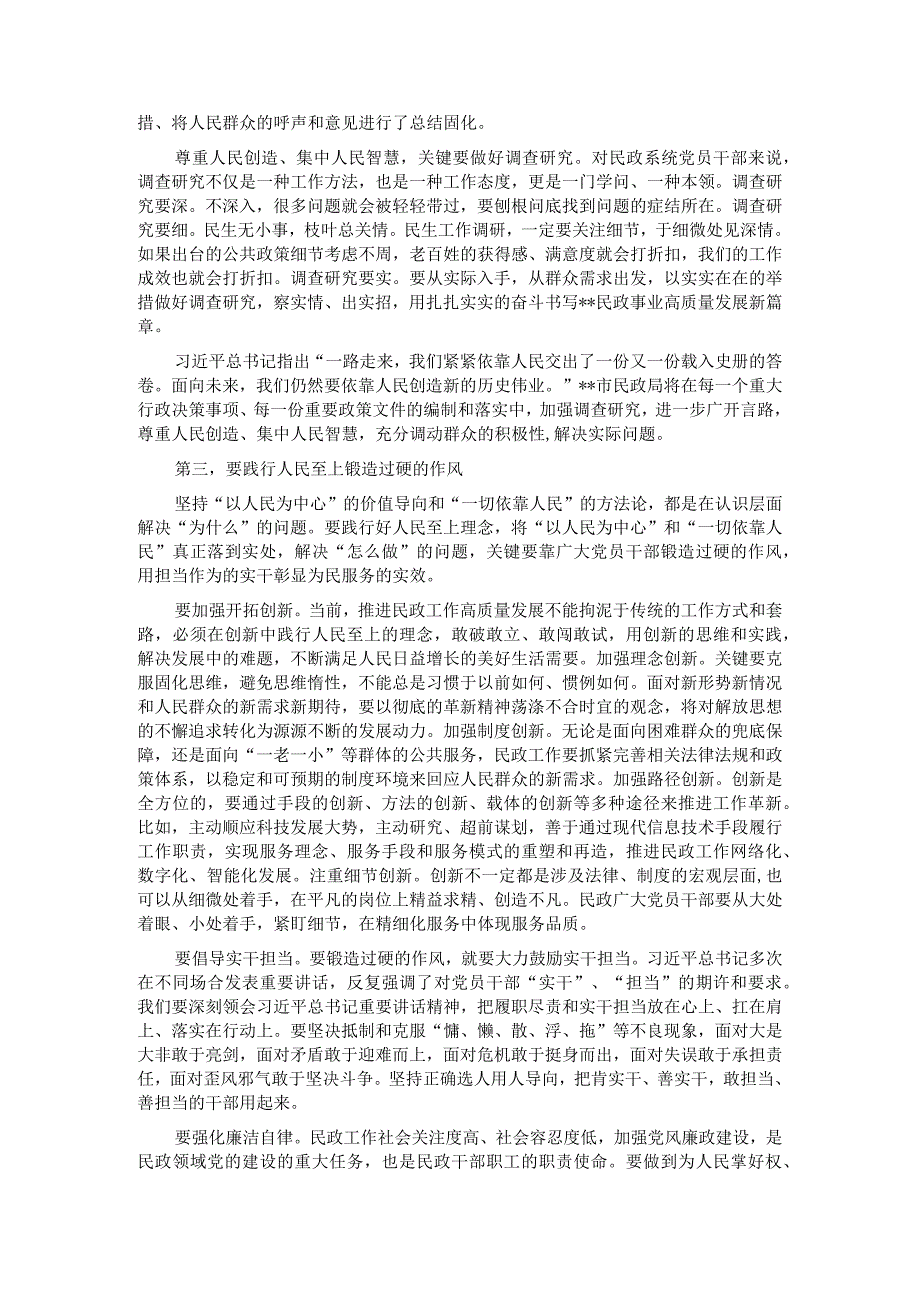 措、将人民群众的呼声和意见进行了总结固化。

尊重人民创造、集中人民智慧，关键要做好调查研究。对民政系统党员干部来说，调查研究不仅是一种工作方法，也是一种工作态度，更是一门学问、一种本领。调查研究要深。不深入，很多问题就会被轻轻带过，要刨根问底找到问题的症结所在。调查研究要细。民生无小事，枝叶总关情。民生工作调研，一定要关注细节，于细微处见深情。如果出台的公共政策细节考虑不周，老百姓的获得感、满意度就会打折扣，我们的工作成效也就会打折扣。调查研究要实。要从实际入手，从群众需求出发，以实实在在的举措做好调查研究，察实情、出实招，用扎扎实实的奋斗书写**民政事业高质量发展新篇章。

习近平总书记指出“一路走来，我们紧紧依靠人民交出了一份又一份载入史册的答卷。面向未来，我们仍然要依靠人民创造新的历史伟业。”**市民政局将在每一个重大行政决策事项、每一份重要政策文件的编制和落实中，加强调查研究，进一步广开言路，尊重人民创造、集中人民智慧，充分调动群众的积极性，解决实际问题。

第三，要践行人民至上锻造过硬的作风

坚持“以人民为中心”的价值导向和“一切依靠人民”的方法论，都是在认识层面解决“为什么”的问题。要践行好人民至上理念，将“以人民为中心”和“一切依靠人民”真正落到实处，解决“怎么做”的问题，关键要靠广大党员干部锻造过硬的作风，用担当作为的实干彰显为民服务的实效。

要加强开拓创新。当前，推进民政工作高质量发展不能拘泥于传统的工作方式和套路，必须在创新中践行人民至上的理念，敢破敢立、敢闯敢试，用创新的思维和实践，解决发展中的难题，不断满足人民日益增长的美好生活需要。加强理念创新。关键要克服固化思维，避免思维惰性，不能总是习惯于以前如何、惯例如何。面对新形势新情况和人民群众的新需求新期待，要以彻底的革新精神荡涤不合时宜的观念，将对解放思想的不懈追求转化为源源不断的发展动力。加强制度创新。无论是面向困难群众的兜底保障，还是面向“一老一小”等群体的公共服务，民政工作要抓紧完善相关法律法规和政策体系，以稳定和可预期的制度环境来回应人民群众的新需求。加强路径创新。创新是全方位的，要通过手段的创新、方法的创新、载体的创新等多种途径来推进工作革新。比如，主动顺应科技发展大势，主动研究、超前谋划，善于通过现代信息技术手段履行工作职责，实现服务理念、服务手段和服务模式的重塑和再造，推进民政工作网络化、数字化、智能化发展。注重细节创新。创新不一定都是涉及法律、制度的宏观层面，也可以从细微处着手，在平凡的岗位上精益求精、创造不凡。民政广大党员干部要从大处着眼、小处着手，紧盯细节，在精细化服务中体现服务品质。

要倡导实干担当。要锻造过硬的作风，就要大力鼓励实干担当。习近平总书记多次在不同场合发表重要讲话，反复强调了对党员干部“实干”、“担当”的期许和要求。我们要深刻领会习近平总书记重要讲话精神，把履职尽责和实干担当放在心上、扛在肩上、落实在行动上。要坚决抵制和克服“慵、懒、散、浮、拖”等不良现象，面对大是大非敢于亮剑，面对矛盾敢于迎难而上，面对危机敢于挺身而出，面对失误敢于承担责任，面对歪风邪气敢于坚决斗争。坚持正确选人用人导向，把肯实干、善实干，敢担当、善担当的干部用起来。

要强化廉洁自律。民政工作社会关注度高、社会容忍度低，加强党风廉政建设，是民政领域党的建设的重大任务，也是民政干部职工的职责使命。要做到为人民掌好权、